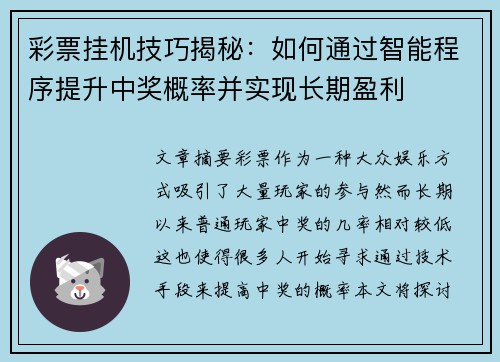 彩票挂机技巧揭秘：如何通过智能程序提升中奖概率并实现长期盈利

文章摘要彩票作为一种大众娱乐方式吸引了大量玩家的参与然而长期以来普通玩家中奖的几率相对较低这也使得很多人开始寻求通过技术手段来提高中奖的概率本文将探讨